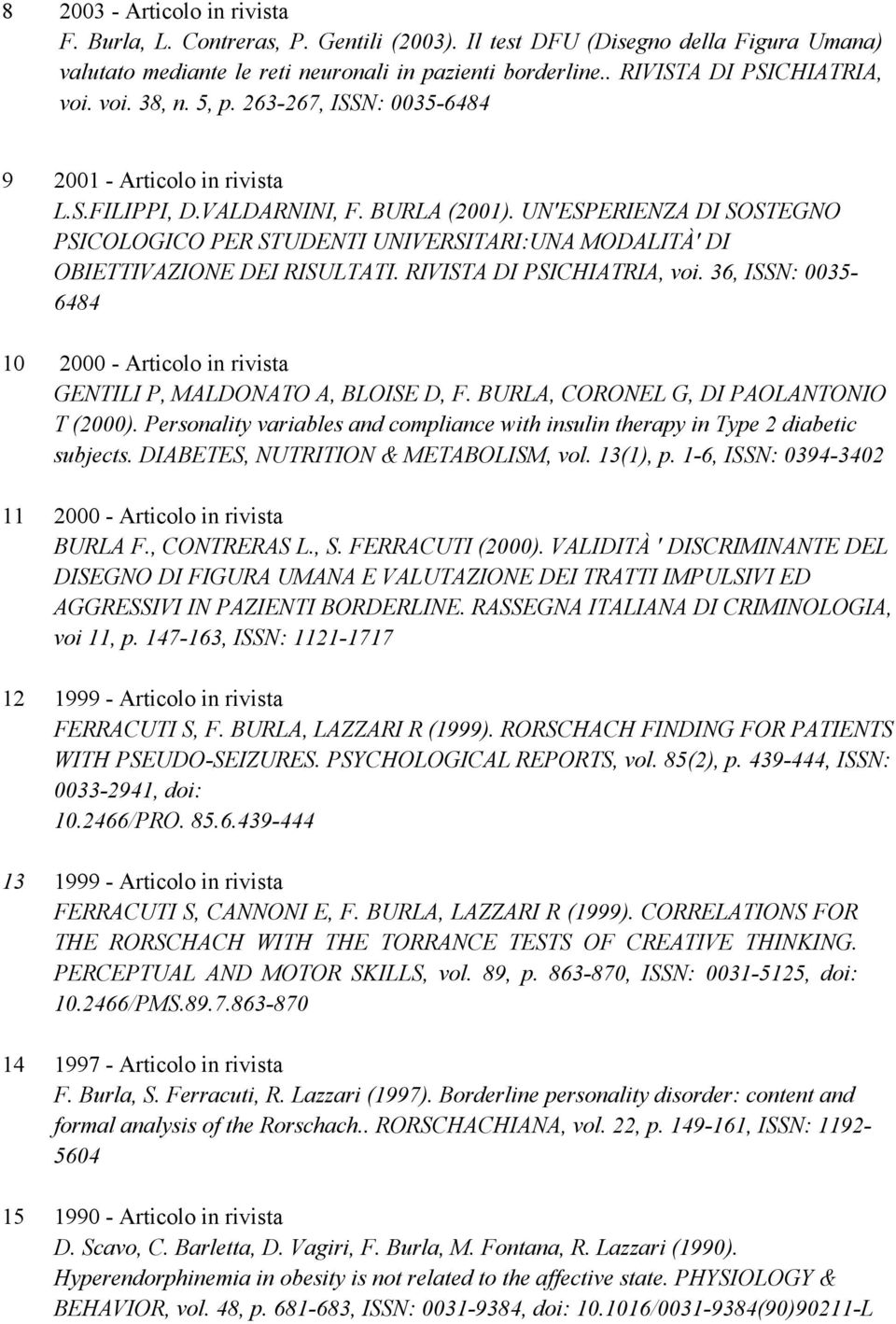 8 2003 - Articolo in rivista
F. Burla, L. Contreras, P. Gentili (2003). Il test DFU (Disegno della Figura Umana) valutato mediante le reti neuronali in pazienti borderline.. RIVISTA DI PSICHIATRIA, voi. voi. 38, n. 5, p. 263-267, ISSN: 0035-6484

9 2001 - Articolo in rivista
L.S.FILIPPI, D.VALDARNINI, F. BURLA (2001). UN'ESPERIENZA DI SOSTEGNO PSICOLOGICO PER STUDENTI UNIVERSITARI:UNA MODALITÀ' DI OBIETTIVAZIONE DEI RISULTATI. RIVISTA DI PSICHIATRIA, voi. 36, ISSN: 0035-6484

10 2000 - Articolo in rivista
GENTILI P, MALDONATO A, BLOISE D, F. BURLA, CORONEL G, DI PAOLANTONIO T (2000). Personality variables and compliance with insulin therapy in Type 2 diabetic subjects. DIABETES, NUTRITION & METABOLISM, vol. 13(1), p. 1-6, ISSN: 0394-3402

11 2000 - Articolo in rivista
BURLA F., CONTRERAS L., S. FERRACUTI (2000). VALIDITÀ ' DISCRIMINANTE DEL DISEGNO DI FIGURA UMANA E VALUTAZIONE DEI TRATTI IMPULSIVI ED AGGRESSIVI IN PAZIENTI BORDERLINE. RASSEGNA ITALIANA DI CRIMINOLOGIA, voi 11, p. 147-163, ISSN: 1121-1717

12 1999 - Articolo in rivista
FERRACUTI S, F. BURLA, LAZZARI R (1999). RORSCHACH FINDING FOR PATIENTS WITH PSEUDO-SEIZURES. PSYCHOLOGICAL REPORTS, vol. 85(2), p. 439-444, ISSN: 0033-2941, doi:
10.2466/PRO. 85.6.439-444

13 1999 - Articolo in rivista
FERRACUTI S, CANNONI E, F. BURLA, LAZZARI R (1999). CORRELATIONS FOR THE RORSCHACH WITH THE TORRANCE TESTS OF CREATIVE THINKING. PERCEPTUAL AND MOTOR SKILLS, vol. 89, p. 863-870, ISSN: 0031-5125, doi: 10.2466/PMS.89.7.863-870

14 1997 - Articolo in rivista
F. Burla, S. Ferracuti, R. Lazzari (1997). Borderline personality disorder: content and formal analysis of the Rorschach.. RORSCHACHIANA, vol. 22, p. 149-161, ISSN: 1192-5604

15 1990 - Articolo in rivista
D. Scavo, C. Barletta, D. Vagiri, F. Burla, M. Fontana, R. Lazzari (1990). Hyperendorphinemia in obesity is not related to the affective state. PHYSIOLOGY & BEHAVIOR, vol. 48, p. 681-683, ISSN: 0031-9384, doi: 10.1016/0031-9384(90)90211-L